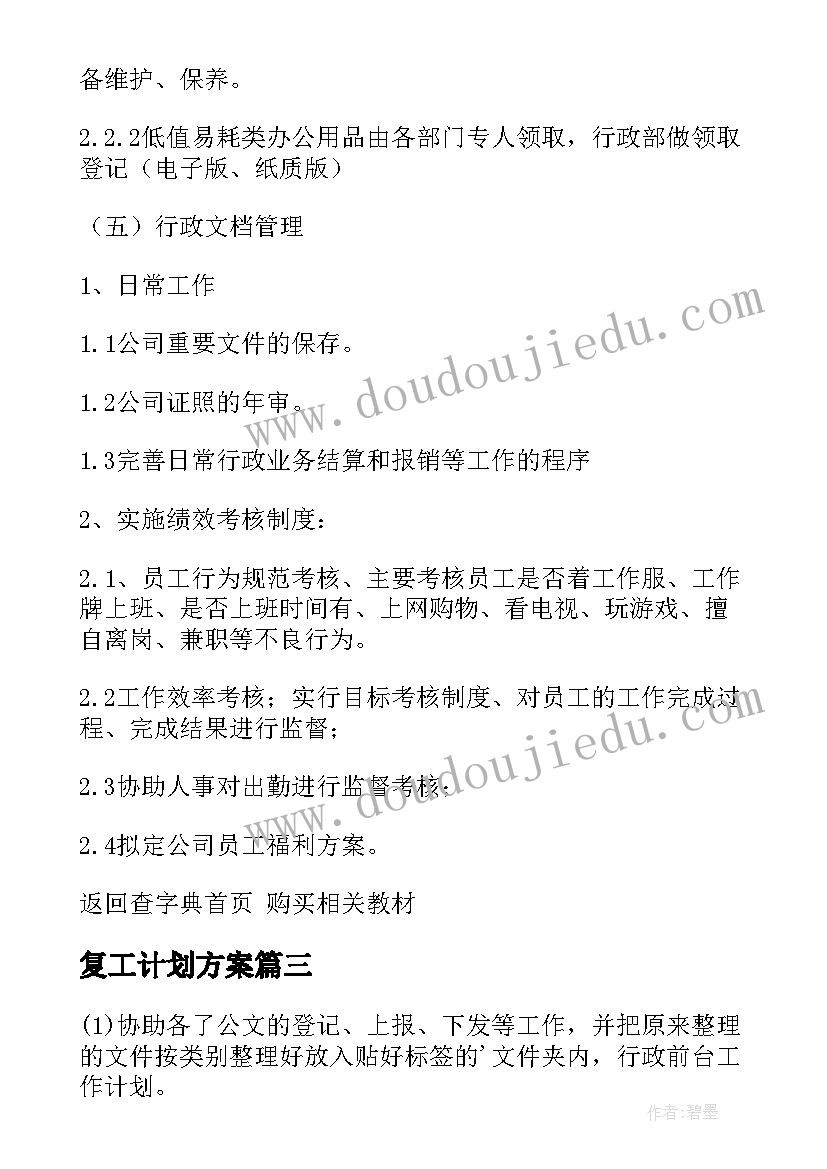 备维护、保养。

2.2.2低值易耗类办公用品由各部门专人领取，行政部做领取登记（电子版、纸质版）

（五）行政文档管理

1、日常工作

1.1公司重要文件的保存。

1.2公司证照的年审。

1.3完善日常行政业务结算和报销等工作的程序

2、实施绩效考核制度：

2.1、员工行为规范考核、主要考核员工是否着工作服、工作牌上班、是否上班时间有、上网购物、看电视、玩游戏、擅自离岗、兼职等不良行为。

2.2工作效率考核；实行目标考核制度、对员工的工作完成过程、完成结果进行监督；

2.3协助人事对出勤进行监督考核；

2.4拟定公司员工福利方案。

返回查字典首页 购买相关教材

复工计划方案篇三

(1)协助各了公文的登记、上报、下发等工作，并把原来整理的文件按类别整理好放入贴好标签的'文件夹内，行政前台工作计划。

www.doudoujiedu.com

www.doudoujiedu.com

作者:碧墨